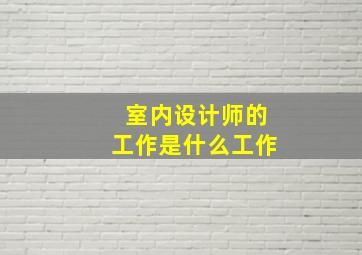 室内设计师的
工作是什么工作